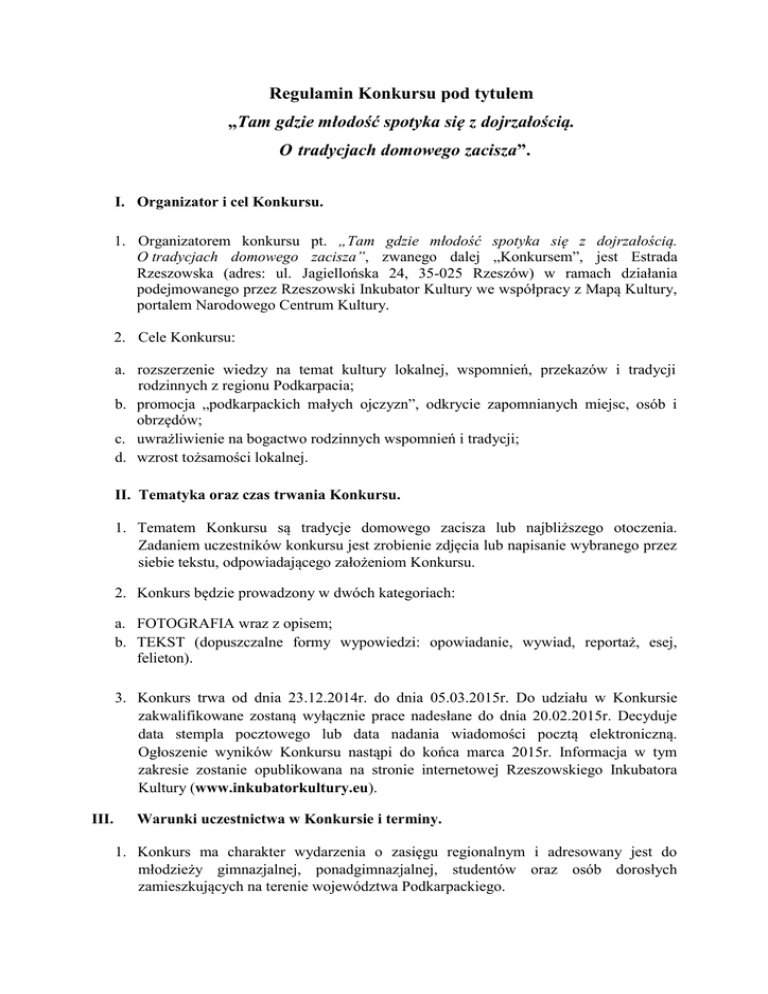 Regulamin Konkursu pod tytułem
„Tam gdzie młodość spotyka się z dojrzałością.
O tradycjach domowego zacisza”.

I. Organizator i cel Konkursu.

1. Organizatorem konkursu pt. „Tam gdzie młodość spotyka się z dojrzałością. O tradycjach domowego zacisza”, zwanego dalej „Konkursem”, jest Estrada Rzeszowska (adres: ul. Jagiellońska 24, 35-025 Rzeszów) w ramach działania podejmowanego przez Rzeszowski Inkubator Kultury we współpracy z Mapą Kultury, portalem Narodowego Centrum Kultury.

2. Cele Konkursu:

a. rozszerzenie wiedzy na temat kultury lokalnej, wspomnień, przekazów i tradycji rodzinnych z regionu Podkarpacia;
b. promocja „podkarpackich małych ojczyzn”, odkrycie zapomnianych miejsc, osób i obrzędów;
c. uwrażliwienie na bogactwo rodzinnych wspomnień i tradycji;
d. wzrost tożsamości lokalnej.

II. Tematyka oraz czas trwania Konkursu.

1. Tematem Konkursu są tradycje domowego zacisza lub najbliższego otoczenia. Zadaniem uczestników konkursu jest zrobienie zdjęcia lub napisanie wybranego przez siebie tekstu, odpowiadającego założeniom Konkursu.

2. Konkurs będzie prowadzony w dwóch kategoriach:

a. FOTOGRAFIA wraz z opisem;
b. TEKST (dopuszczalne formy wypowiedzi: opowiadanie, wywiad, reportaż, esej, felieton).

3. Konkurs trwa od dnia 23.12.2014r. do dnia 05.03.2015r. Do udziału w Konkursie zakwalifikowane zostaną wyłącznie prace nadesłane do dnia 20.02.2015r. Decyduje data stempla pocztowego lub data nadania wiadomości pocztą elektroniczną. Ogłoszenie wyników Konkursu nastąpi do końca marca 2015r. Informacja w tym zakresie zostanie opublikowana na stronie internetowej Rzeszowskiego Inkubatora Kultury (www.inkubatorkultury.eu).

III. Warunki uczestnictwa w Konkursie i terminy.

1. Konkurs ma charakter wydarzenia o zasięgu regionalnym i adresowany jest do młodzieży gimnazjalnej, ponadgimnazjalnej, studentów oraz osób dorosłych zamieszkujących na terenie województwa Podkarpackiego.